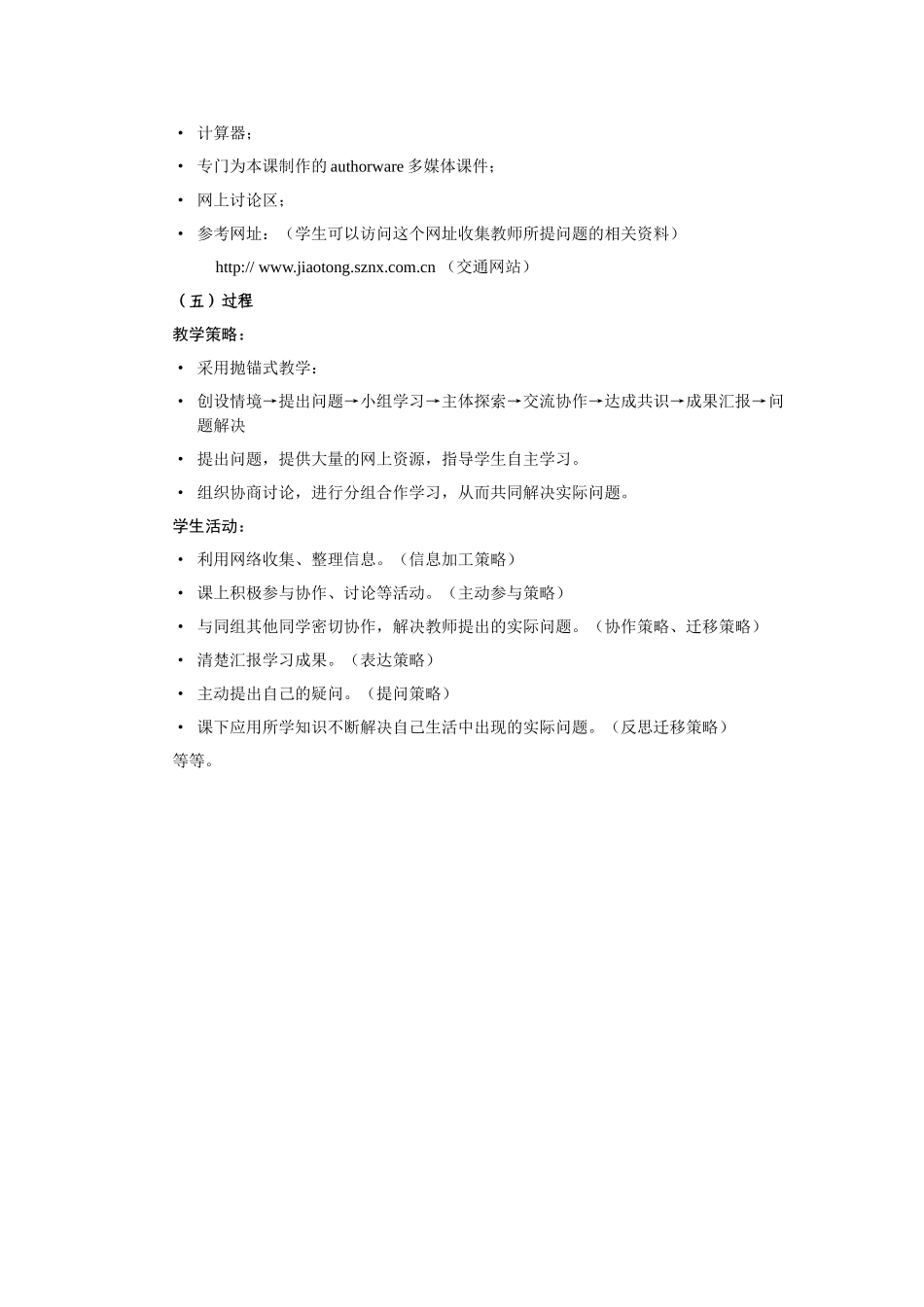 • 计算器；

• 专门为本课制作的 authorware 多媒体课件；

• 网上讨论区；

• 参考网址：（学生可以访问这个网址收集教师所提问题的相关资料）

http:// www.jiaotong.sznx.com.cn （交通网站）

（五）过程

教学策略：

• 采用抛锚式教学：

• 创设情境→提出问题→小组学习→主体探索→交流协作→达成共识→成果汇报→问题解决

• 提出问题，提供大量的网上资源，指导学生自主学习。

• 组织协商讨论，进行分组合作学习，从而共同解决实际问题。

学生活动：

• 利用网络收集、整理信息。（信息加工策略）

• 课上积极参与协作、讨论等活动。（主动参与策略）

• 与同组其他同学密切协作，解决教师提出的实际问题。（协作策略、迁移策略）

• 清楚汇报学习成果。（表达策略）

• 主动提出自己的疑问。（提问策略）

• 课下应用所学知识不断解决自己生活中出现的实际问题。（反思迁移策略）

等等。